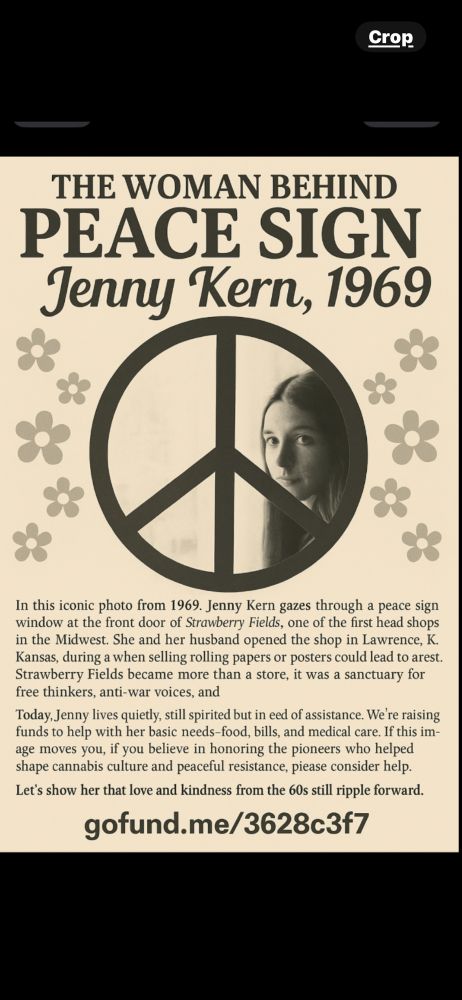 Crop

THE WOMAN BEHIND
PEACE SIGN
Jenny Kern, 1969

In this iconic photo from 1969. Jenny Kern gazes through a peace sign window at the front door of Strawberry Fields, one of the first head shops in the Midwest. She and her husband opened the shop in Lawrence, K. Kansas, during a when selling rolling papers or posters could lead to arest. Strawberry Fields became more than a store, it was a sanctuary for free thinkers, anti-war voices, and

Today, Jenny lives quietly, still spirited but in eed of assistance. We're raising funds to help with her basic needs–food, bills, and medical care. If this image moves you, if you believe in honoring the pioneers who helped shape cannabis culture and peaceful resistance, piease consider help.

Let's show her that love and kindness from the 60s still ripple forward.

gofund.me/3628c3f7